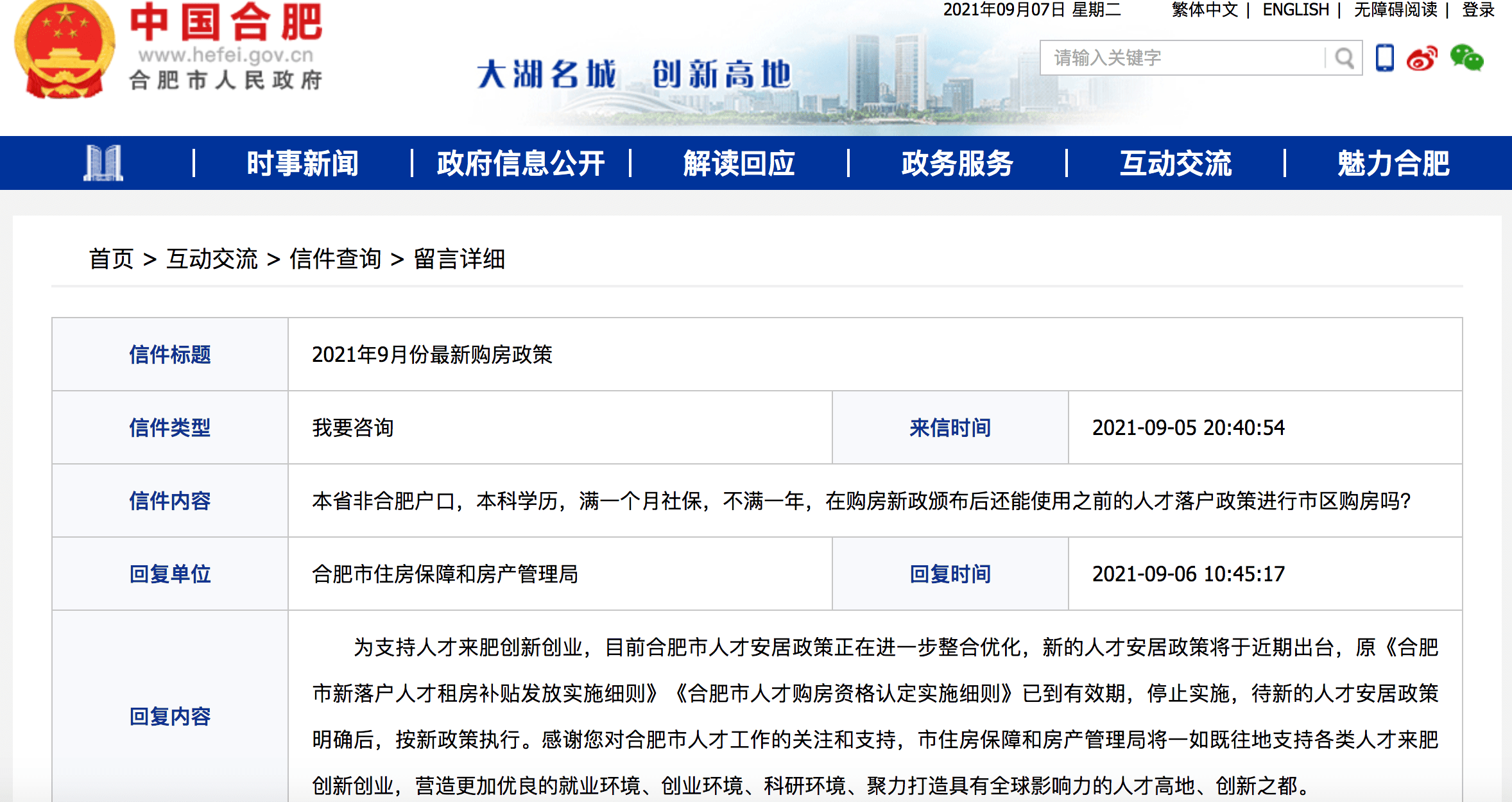 中国合肥
www.hefei.gov.cn
合肥市人民政府

大湖名城 创新高地

2021年09月07日 星期二
繁体中文 | ENGLISH | 无障碍阅读 | 登录

请输入关键字

| 时事新闻 | 政府信息公开 | 解读回应 | 政务服务 | 互动交流 | 魅力合肥

首页 > 互动交流 > 信件查询 > 留言详细

| 信件标题 | 2021年9月份最新购房政策 | | |
|---|---|---|---|
| 信件类型 | 我要咨询 | 来信时间 | 2021-09-05 20:40:54 |
| 信件内容 | 本省非合肥户口，本科学历，满一个月社保，不满一年，在购房新政颁布后还能使用之前的人才落户政策进行市区购房吗? | | |
| 回复单位 | 合肥市住房保障和房产管理局 | 回复时间 | 2021-09-06 10:45:17 |
| 回复内容 | 为支持人才来肥创新创业，目前合肥市人才安居政策正在进一步整合优化，新的人才安居政策将于近期出台，原《合肥市新落户人才租房补贴发放实施细则》《合肥市人才购房资格认定实施细则》已到有效期，停止实施，待新的人才安居政策明确后，按新政策执行。感谢您对合肥市人才工作的关注和支持，市住房保障和房产管理局将一如既往地支持各类人才来肥创新创业，营造更加优良的就业环境、创业环境、科研环境、聚力打造具有全球影响力的人才高地、创新之都。 | | |